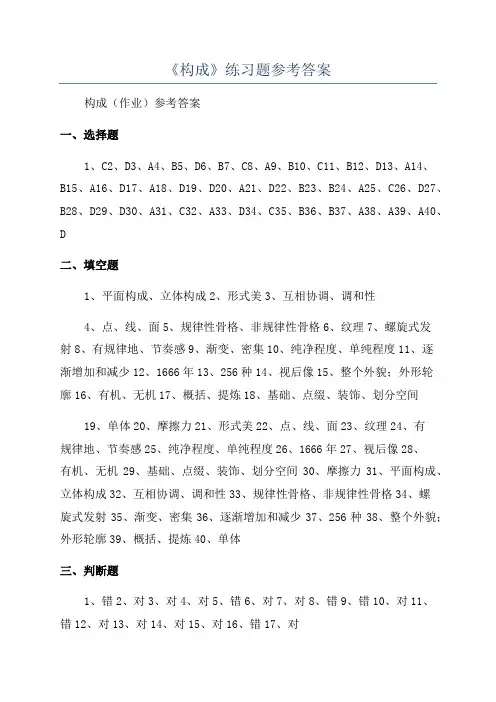 《构成》练习题参考答案

构成（作业）参考答案

一、选择题

1、C2、D3、A4、B5、D6、B7、C8、A9、B10、C11、B12、D13、A14、B15、A16、D17、A18、D19、D20、A21、D22、B23、B24、A25、C26、D27、B28、D29、D30、A31、C32、A33、D34、C35、B36、B37、A38、A39、A40、D

二、填空题

1、平面构成、立体构成 2、形式美 3、互相协调、调和性

4、点、线、面 5、规律性骨格、非规律性骨格 6、纹理 7、螺旋式发射 8、有规律地、节奏感 9、渐变、密集 10、纯净程度、单纯程度 11、逐渐增加和减少 12、1666 年 13、256 种 14、视后像 15、整个外貌；外形轮廓 16、有机、无机 17、概括、提炼 18、基础、点缀、装饰、划分空间

19、单体 20、摩擦力 21、形式美 22、点、线、面 23、纹理 24、有规律地、节奏感 25、纯净程度、单纯程度 26、1666 年 27、视后像 28、有机、无机 29、基础、点缀、装饰、划分空间 30、摩擦力 31、平面构成、立体构成 32、互相协调、调和性 33、规律性骨格、非规律性骨格 34、螺旋式发射 35、渐变、密集 36、逐渐增加和减少 37、256 种 38、整个外貌；外形轮廓 39、概括、提炼 40、单体

三、判断题

1、错 2、对 3、对 4、对 5、错 6、对 7、对 8、错 9、错 10、对 11、错 12、对 13、对 14、对 15、对 16、错 17、对